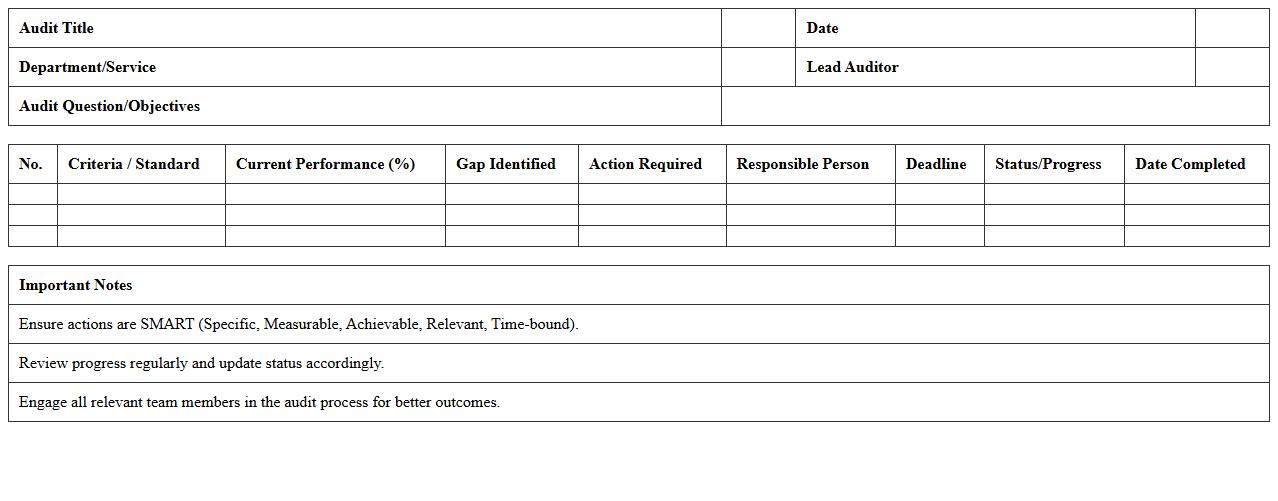 | Audit Title | | Date | |
|---|---|---|---|
| Department/Service | | Lead Auditor | |
| Audit Question/Objectives | | | |

| No. | Criteria / Standard | Current Performance (%) | Gap Identified | Action Required | Responsible Person | Deadline | Status/Progress | Date Completed |
|---|---|---|---|---|---|---|---|---|
| | | | | | | | | |
| | | | | | | | | |
| | | | | | | | | |

| Important Notes |
|---|
| Ensure actions are SMART (Specific, Measurable, Achievable, Relevant, Time-bound). |
| Review progress regularly and update status accordingly. |
| Engage all relevant team members in the audit process for better outcomes. |